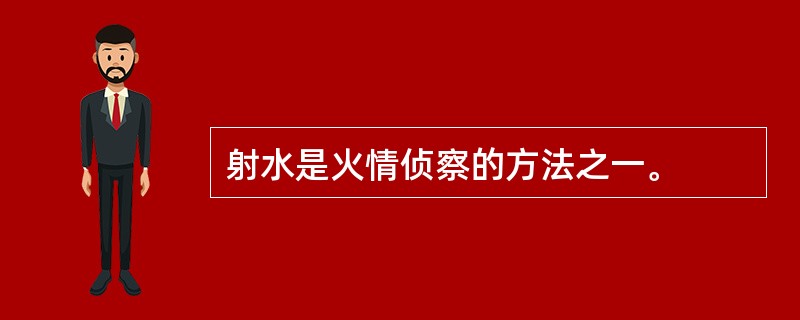 射水是火情侦察的方法之一。